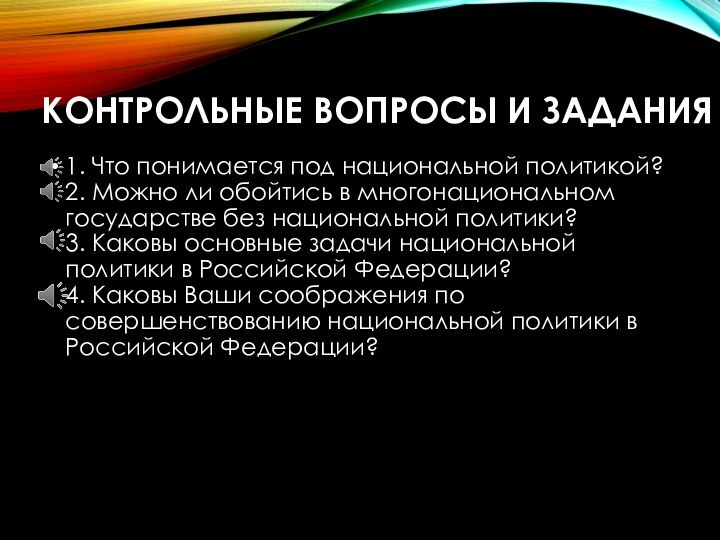 КОНТРОЛЬНЫЕ ВОПРОСЫ И ЗАДАНИЯ

1. Что понимается под национальной политикой?
2. Можно ли обойтись в многонациональном государстве без национальной политики?
3. Каковы основные задачи национальной политики в Российской Федерации?
4. Каковы Ваши соображения по совершенствованию национальной политики в Российской Федерации?